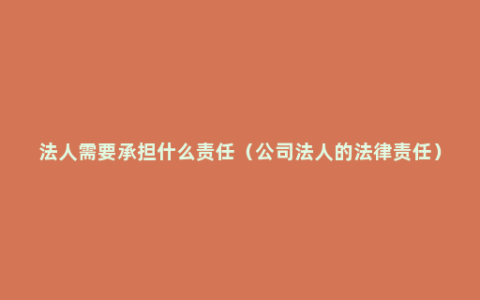 法人需要承担什么责任（公司法人的法律责任）